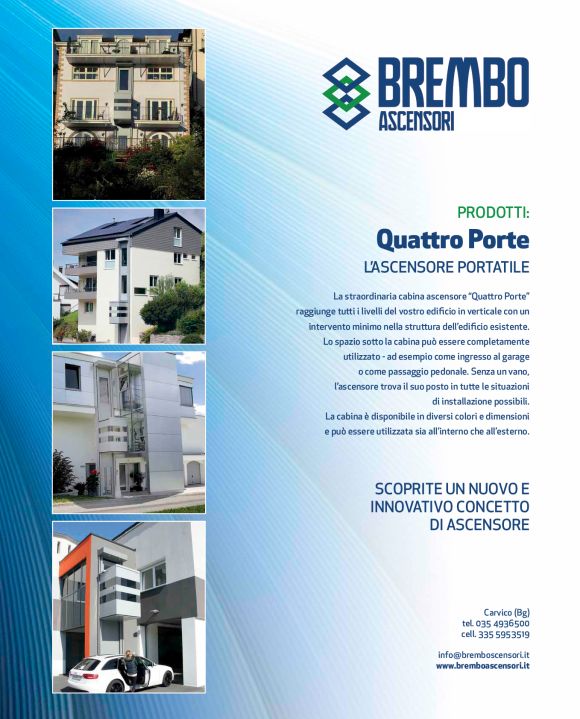 BREMBO
ASCENSORI

PRODOTTI:
Quattro Porte
L'ASCENSORE PORTATILE

La straordinaria cabina ascensore "Quattro Porte" raggiunge tutti i livelli del vostro edificio in verticale con un intervento minimo nella struttura dell'edificio esistente. Lo spazio sotto la cabina può essere completamente utilizzato - ad esempio come ingresso al garage o come passaggio pedonale. Senza un vano, l'ascensore trova il suo posto in tutte le situazioni di installazione possibili. La cabina è disponibile in diversi colori e dimensioni e può essere utilizzata sia all'interno che all'esterno.

SCOPRITE UN NUOVO E INNOVATIVO CONCETTO DI ASCENSORE

Carvico (Bg)
tel. 035 4936500
cell. 335 5953519

info@bremboscensori.it
www.bremboascensori.it